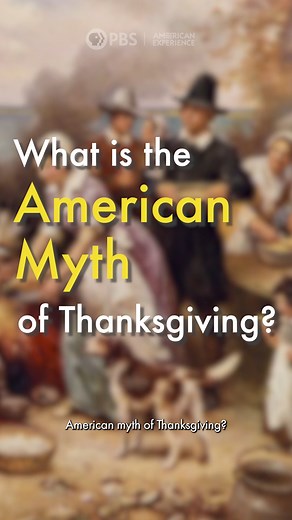 PBS | AMERICAN EXPERIENCE

What is the American Myth of Thanksgiving?

American myth of Thanksgiving?